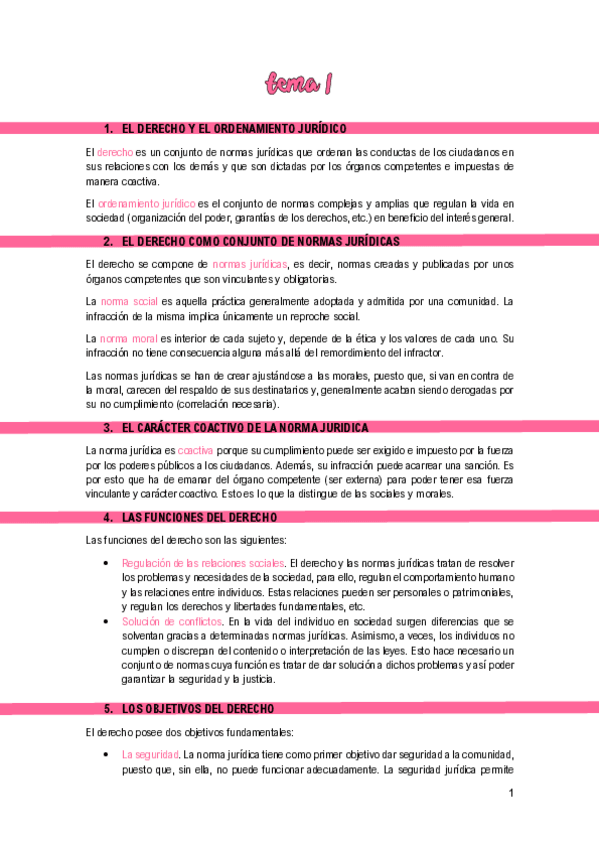 tema 1

1. EL DERECHO Y EL ORDENAMIENTO JURÍDICO

El derecho es un conjunto de normas jurídicas que ordenan las conductas de los ciudadanos en sus relaciones con los demás y que son dictadas por los órganos competentes e impuestas de manera coactiva.

El ordenamiento jurídico es el conjunto de normas complejas y amplias que regulan la vida en sociedad (organización del poder, garantías de los derechos, etc.) en beneficio del interés general.

2. EL DERECHO COMO CONJUNTO DE NORMAS JURÍDICAS

El derecho se compone de normas jurídicas, es decir, normas creadas y publicadas por unos órganos competentes que son vinculantes y obligatorias.

La norma social es aquella práctica generalmente adoptada y admitida por una comunidad. La infracción de la misma implica únicamente un reproche social.

La norma moral es interior de cada sujeto y, depende de la ética y los valores de cada uno. Su infracción no tiene consecuencia alguna más allá del remordimiento del infractor.

Las normas jurídicas se han de crear ajustándose a las morales, puesto que, si van en contra de la moral, carecen del respaldo de sus destinatarios y, generalmente acaban siendo derogadas por su no cumplimiento (correlación necesaria).

3. EL CARÁCTER COACTIVO DE LA NORMA JURIDICA

La norma jurídica es coactiva porque su cumplimiento puede ser exigido e impuesto por la fuerza por los poderes públicos a los ciudadanos. Además, su infracción puede acarrear una sanción. Es por esto que ha de emanar del órgano competente (ser externa) para poder tener esa fuerza vinculante y carácter coactivo. Esto es lo que la distingue de las sociales y morales.

4. LAS FUNCIONES DEL DERECHO

Las funciones del derecho son las siguientes:

• Regulación de las relaciones sociales. El derecho y las normas jurídicas tratan de resolver los problemas y necesidades de la sociedad, para ello, regulan el comportamiento humano y las relaciones entre individuos. Estas relaciones pueden ser personales o patrimoniales, y regulan los derechos y libertades fundamentales, etc.
• Solución de conflictos. En la vida del individuo en sociedad surgen diferencias que se solventan gracias a determinadas normas jurídicas. Asimismo, a veces, los individuos no cumplen o discrepan del contenido o interpretación de las leyes. Esto hace necesario un conjunto de normas cuya función es tratar de dar solución a dichos problemas y así poder garantizar la seguridad y la justicia.

5. LOS OBJETIVOS DEL DERECHO

El derecho posee dos objetivos fundamentales:

• La seguridad. La norma jurídica tiene como primer objetivo dar seguridad a la comunidad, puesto que, sin ella, no puede funcionar adecuadamente. La seguridad jurídica permite

1